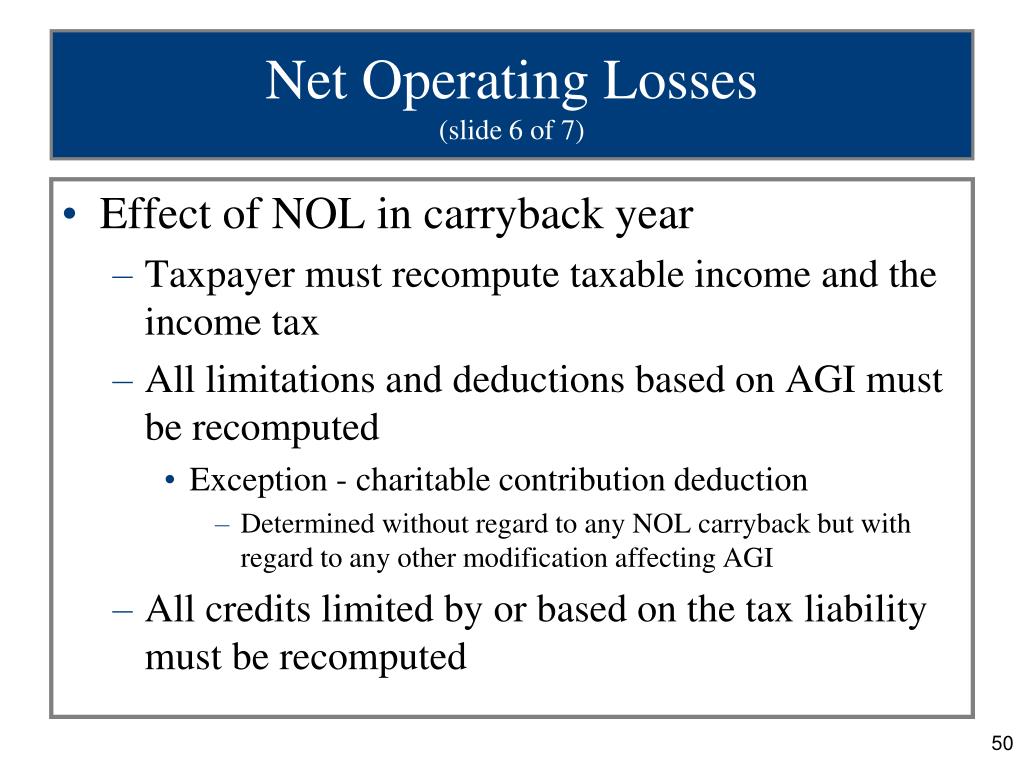 Net Operating Losses
(slide 6 of 7)

• Effect of NOL in carryback year
– Taxpayer must recompute taxable income and the income tax
– All limitations and deductions based on AGI must be recomputed
• Exception - charitable contribution deduction
– Determined without regard to any NOL carryback but with regard to any other modification affecting AGI
– All credits limited by or based on the tax liability must be recomputed

50